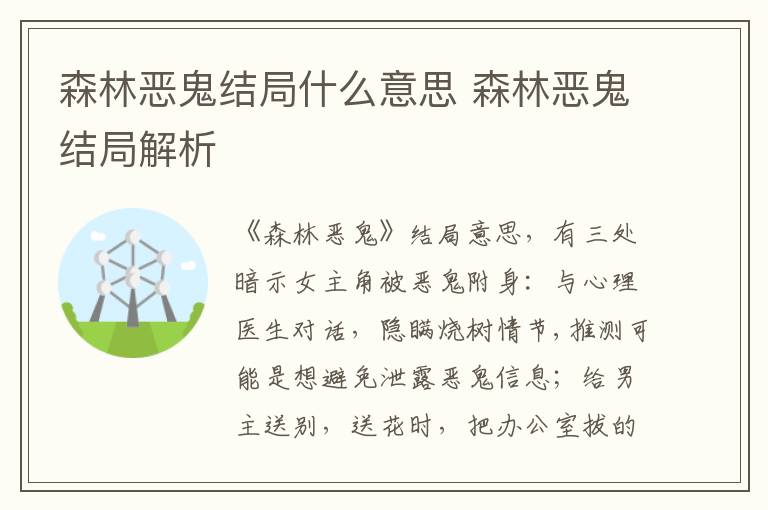 森林恶鬼结局什么意思 森林恶鬼结局解析

《森林恶鬼》结局意思，有三处暗示女主角被恶鬼附身：与心理医生对话，隐瞒烧树情节，推测可能是想避免泄露恶鬼信息；给男主送别，送花时，把办公室拔的